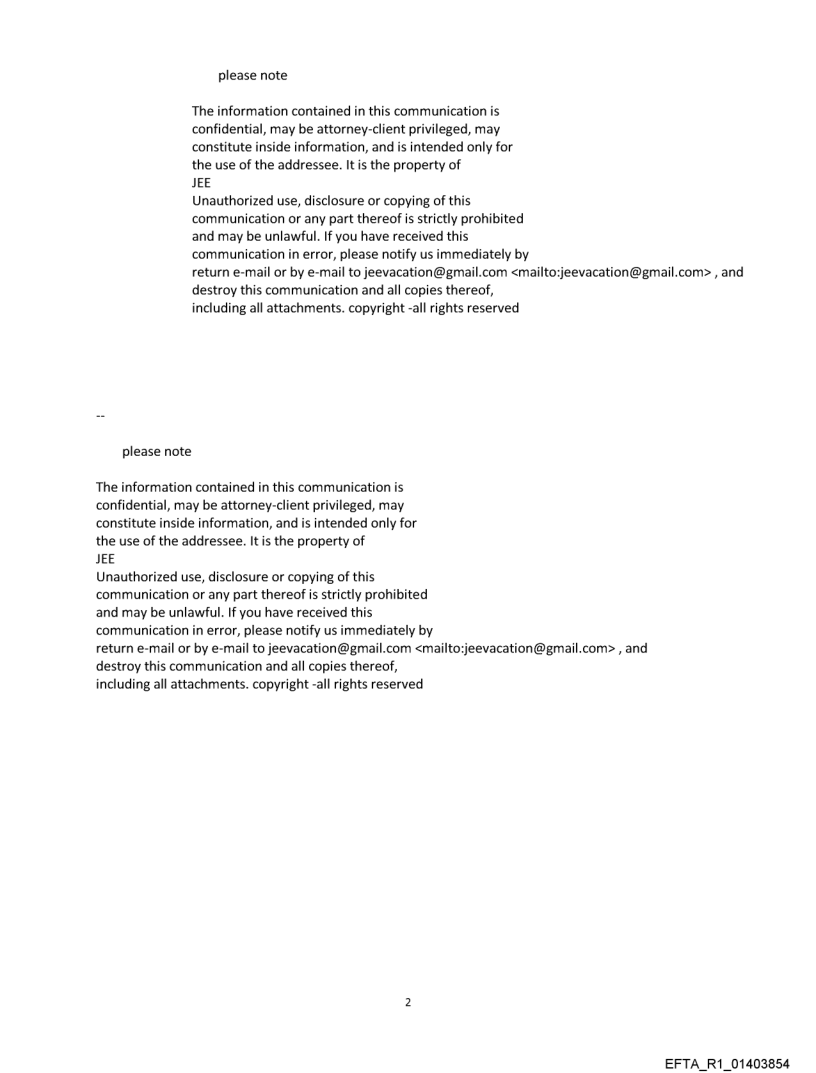 please note

The information contained in this communication is confidential, may be attorney-client privileged, may constitute inside information, and is intended only for the use of the addressee. It is the property of JEE
Unauthorized use, disclosure or copying of this communication or any part thereof is strictly prohibited and may be unlawful. If you have received this communication in error, please notify us immediately by return e-mail or by e-mail to jeevacation@gmail.com <mailto:jeevacation@gmail.com> , and destroy this communication and all copies thereof, including all attachments. copyright -all rights reserved

--

please note

The information contained in this communication is confidential, may be attorney-client privileged, may constitute inside information, and is intended only for the use of the addressee. It is the property of JEE
Unauthorized use, disclosure or copying of this communication or any part thereof is strictly prohibited and may be unlawful. If you have received this communication in error, please notify us immediately by return e-mail or by e-mail to jeevacation@gmail.com <mailto:jeevacation@gmail.com> , and destroy this communication and all copies thereof, including all attachments. copyright -all rights reserved

2

EFTA_R1_01403854